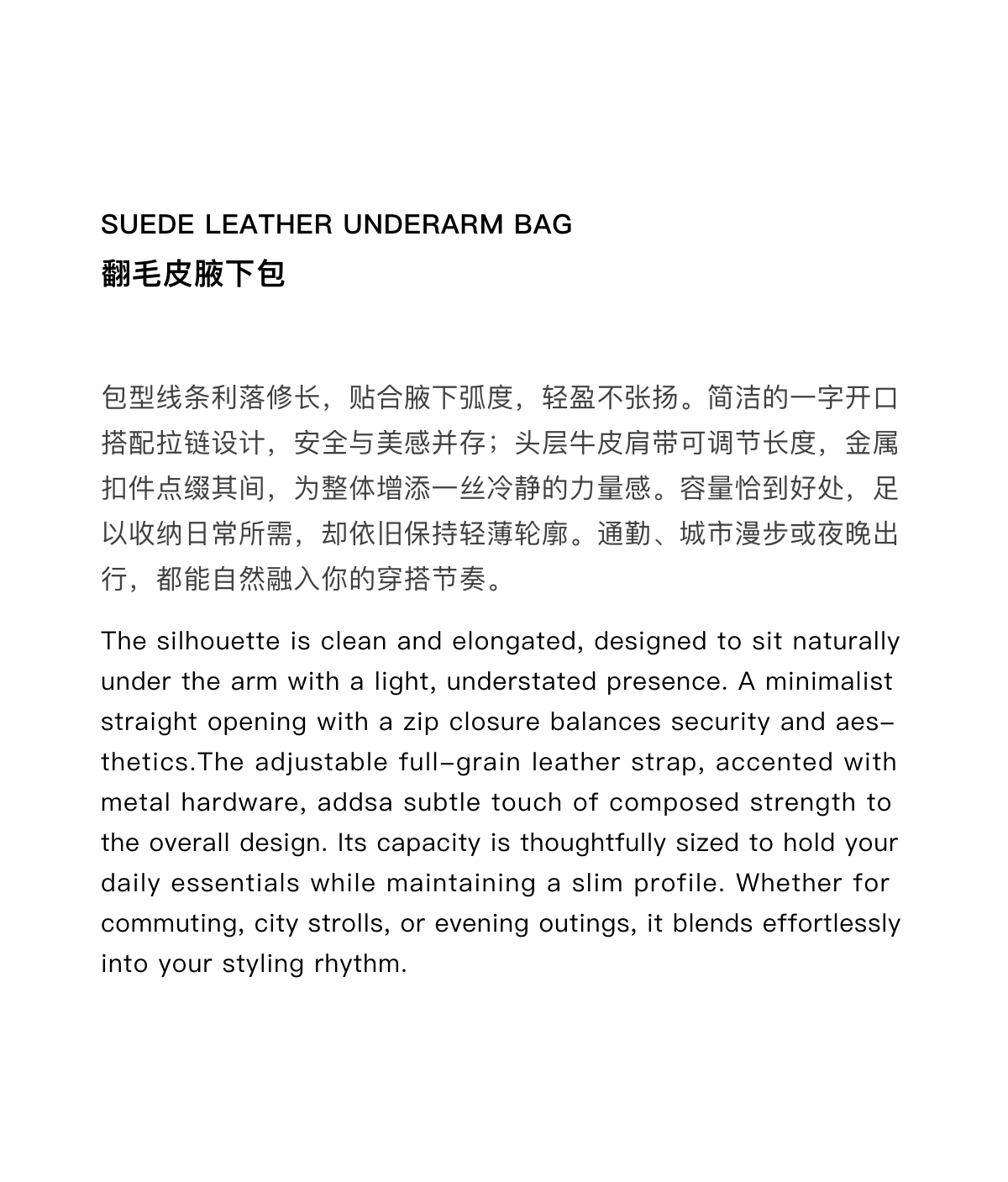 SUEDE LEATHER UNDERARM BAG
翻毛皮腋下包

包型线条利落修长，贴合腋下弧度，轻盈不张扬。简洁的一字开口搭配拉链设计，安全与美感并存；头层牛皮肩带可调节长度，金属扣件点缀其间，为整体增添一丝冷静的力量感。容量恰到好处，足以收纳日常所需，却依旧保持轻薄轮廓。通勤、城市漫步或夜晚出行，都能自然融入你的穿搭节奏。

The silhouette is clean and elongated, designed to sit naturally under the arm with a light, understated presence. A minimalist straight opening with a zip closure balances security and aesthetics.The adjustable full-grain leather strap, accented with metal hardware, addsa subtle touch of composed strength to the overall design. Its capacity is thoughtfully sized to hold your daily essentials while maintaining a slim profile. Whether for commuting, city strolls, or evening outings, it blends effortlessly into your styling rhythm.